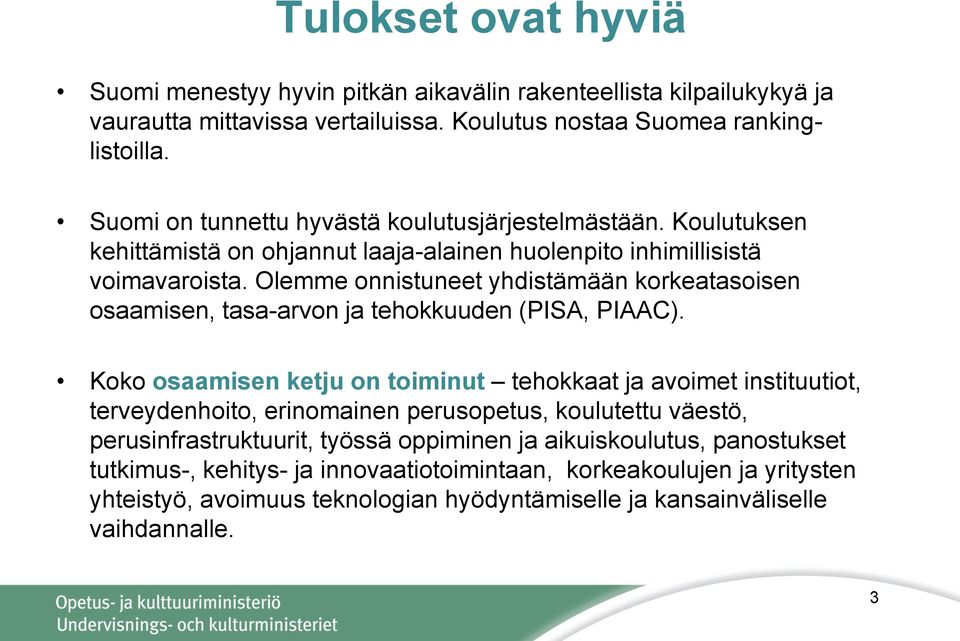 Tulokset ovat hyviä

• Suomi menestyy hyvin pitkän aikavälin rakenteellista kilpailukykyä ja vaurautta mittavissa vertailuissa. Koulutus nostaa Suomea ranking-listoilla.

• Suomi on tunnettu hyvästä koulutusjärjestelmästään. Koulutuksen kehittämistä on ohjannut laaja-alainen huolenpito inhimillisistä voimavaroista. Olemme onnistuneet yhdistämään korkeatasoisen osaamisen, tasa-arvon ja tehokkuuden (PISA, PIAAC).

• Koko osaamisen ketju on toiminut – tehokkaat ja avoimet instituutiot, terveydenhoito, erinomainen perusopetus, koulutettu väestö, perusinfrastruktuurit, työssä oppiminen ja aikuiskoulutus, panostukset tutkimus-, kehitys- ja innovaatiotoimintaan, korkeakoulujen ja yritysten yhteistyö, avoimuus teknologian hyödyntämiselle ja kansainväliselle vaihdannalle.

Opetus- ja kulttuuriministeriö
Undervisnings- och kulturministeriet

3